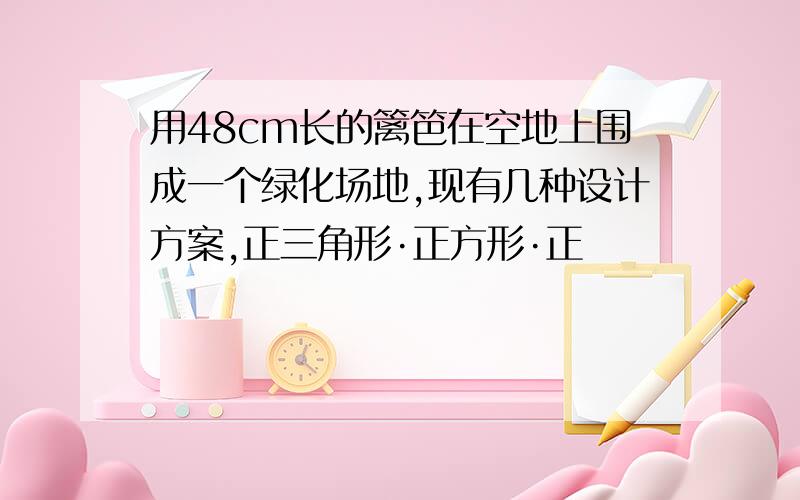 用48cm长的篱笆在空地上围成一个绿化场地,现有几种设计方案,正三角形·正方形·正